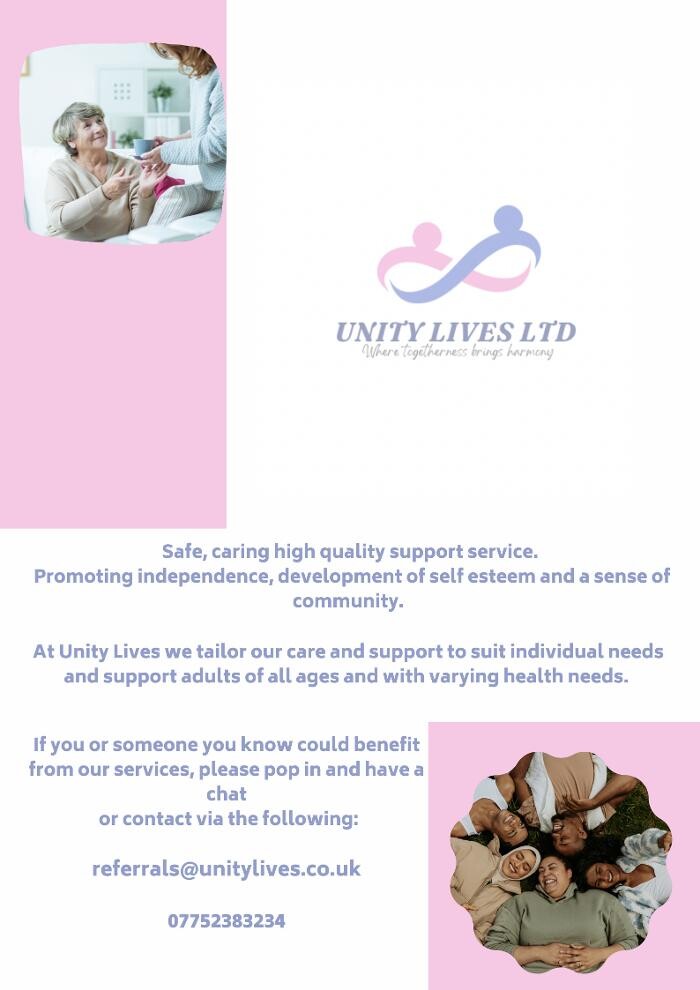 UNITY LIVES LTD
Where togetherness brings harmony

Safe, caring high quality support service.
Promoting independence, development of self esteem and a sense of community.

At Unity Lives we tailor our care and support to suit individual needs and support adults of all ages and with varying health needs.

If you or someone you know could benefit from our services, please pop in and have a chat
or contact via the following:

referrals@unitylives.co.uk

07752383234